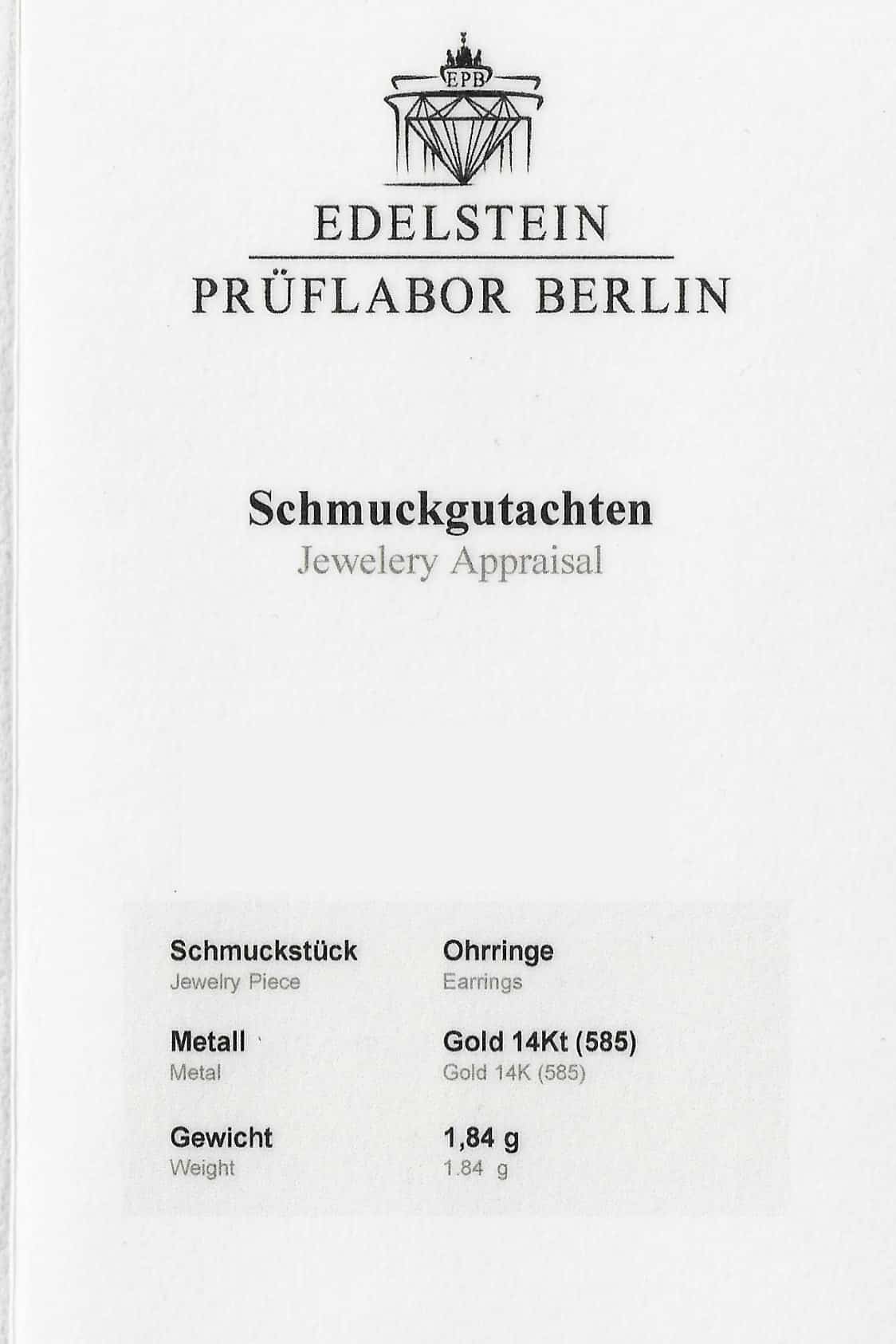 EPB

EDELSTEIN
PRÜFLABOR BERLIN

Schmuckgutachten
Jewelery Appraisal

Schmuckstück
Jewelry Piece

Ohrringe
Earrings

Metall
Metal

Gold 14Kt (585)
Gold 14K (585)

Gewicht
Weight

1,84 g
1.84 g